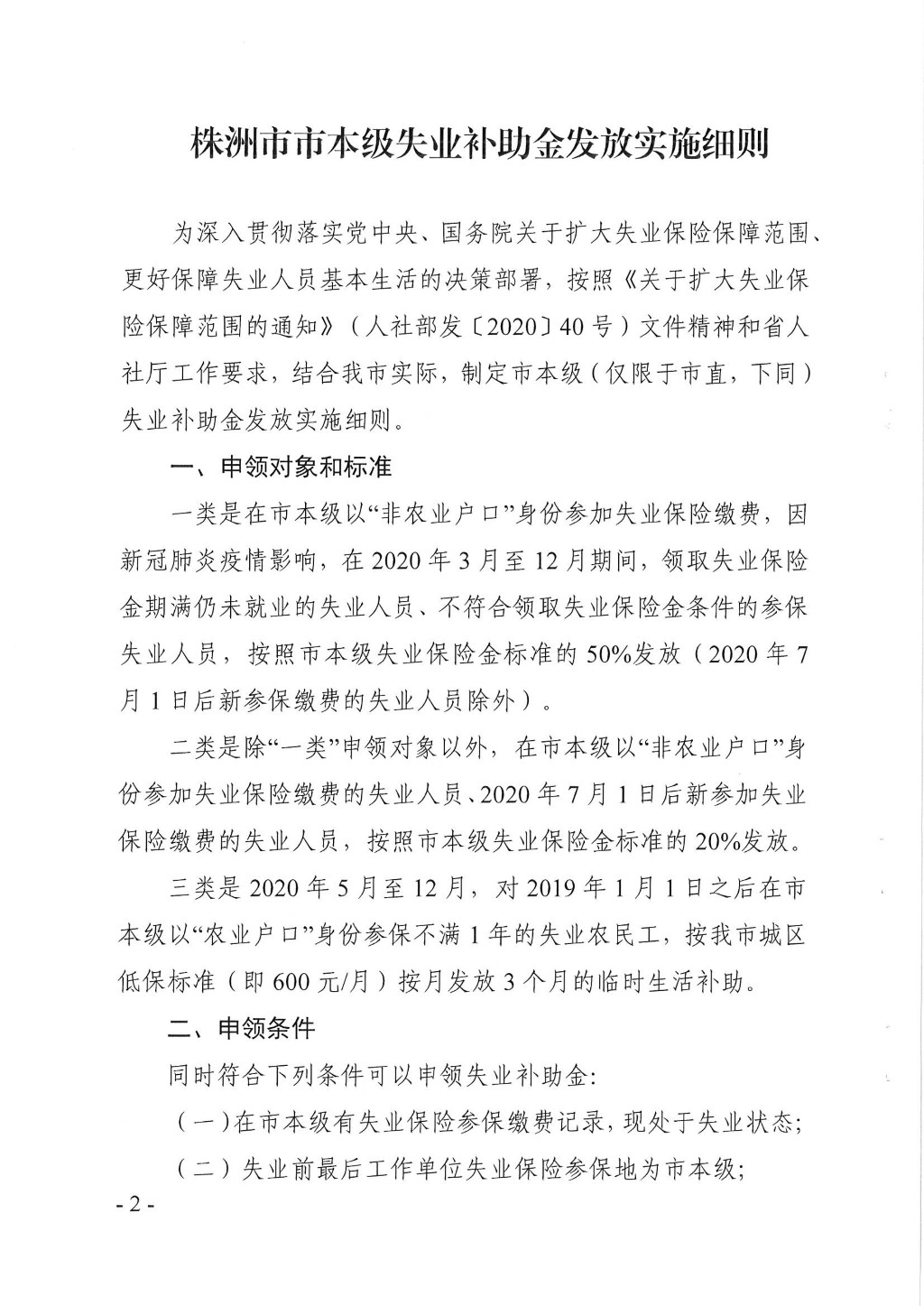 株洲市市本级失业补助金发放实施细则

为深入贯彻落实党中央、国务院关于扩大失业保险保障范围、更好保障失业人员基本生活的决策部署，按照《关于扩大失业保险保障范围的通知》（人社部发〔2020〕40号）文件精神和省人社厅工作要求，结合我市实际，制定市本级（仅限于市直，下同）失业补助金发放实施细则。

一、申领对象和标准

一类是在市本级以“非农业户口”身份参加失业保险缴费，因新冠肺炎疫情影响，在2020年3月至12月期间，领取失业保险金期满仍未就业的失业人员、不符合领取失业保险金条件的参保失业人员，按照市本级失业保险金标准的50%发放（2020年7月1日后新参保缴费的失业人员除外）。

二类是除“一类”申领对象以外，在市本级以“非农业户口”身份参加失业保险缴费的失业人员、2020年7月1日后新参加失业保险缴费的失业人员，按照市本级失业保险金标准的20%发放。

三类是2020年5月至12月，对2019年1月1日之后在市本级以“农业户口”身份参保不满1年的失业农民工，按我市城区低保标准（即600元/月）按月发放3个月的临时生活补助。

二、申领条件

同时符合下列条件可以申领失业补助金：

（一）在市本级有失业保险参保缴费记录，现处于失业状态；

（二）失业前最后工作单位失业保险参保地为市本级；

- 2 -